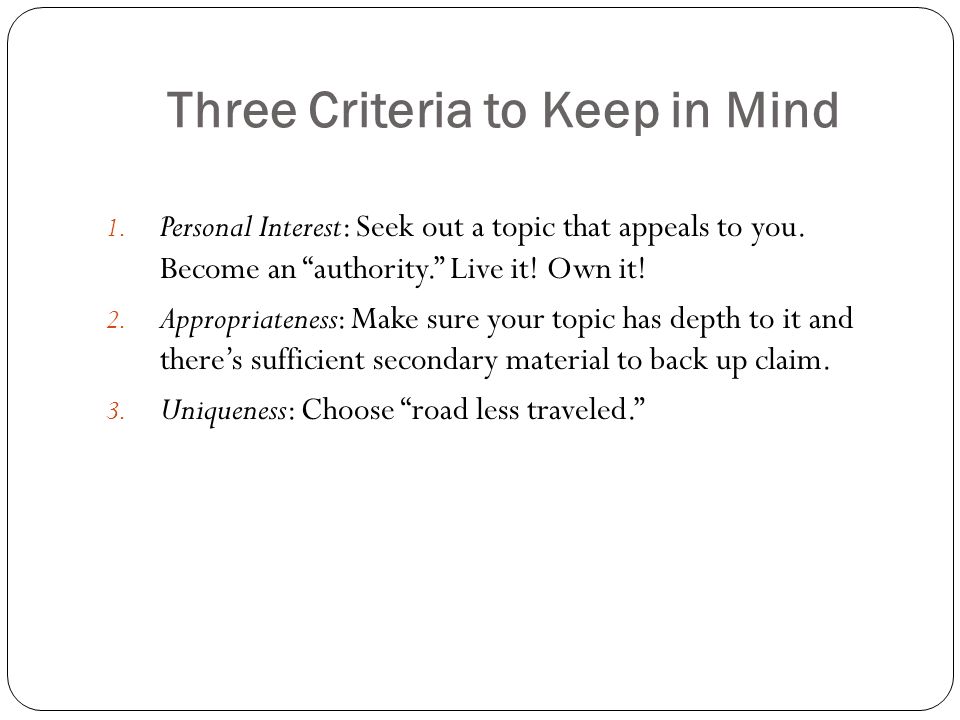 Three Criteria to Keep in Mind

1. Personal Interest: Seek out a topic that appeals to you. Become an “authority.” Live it! Own it!
2. Appropriateness: Make sure your topic has depth to it and there’s sufficient secondary material to back up claim.
3. Uniqueness: Choose “road less traveled.”